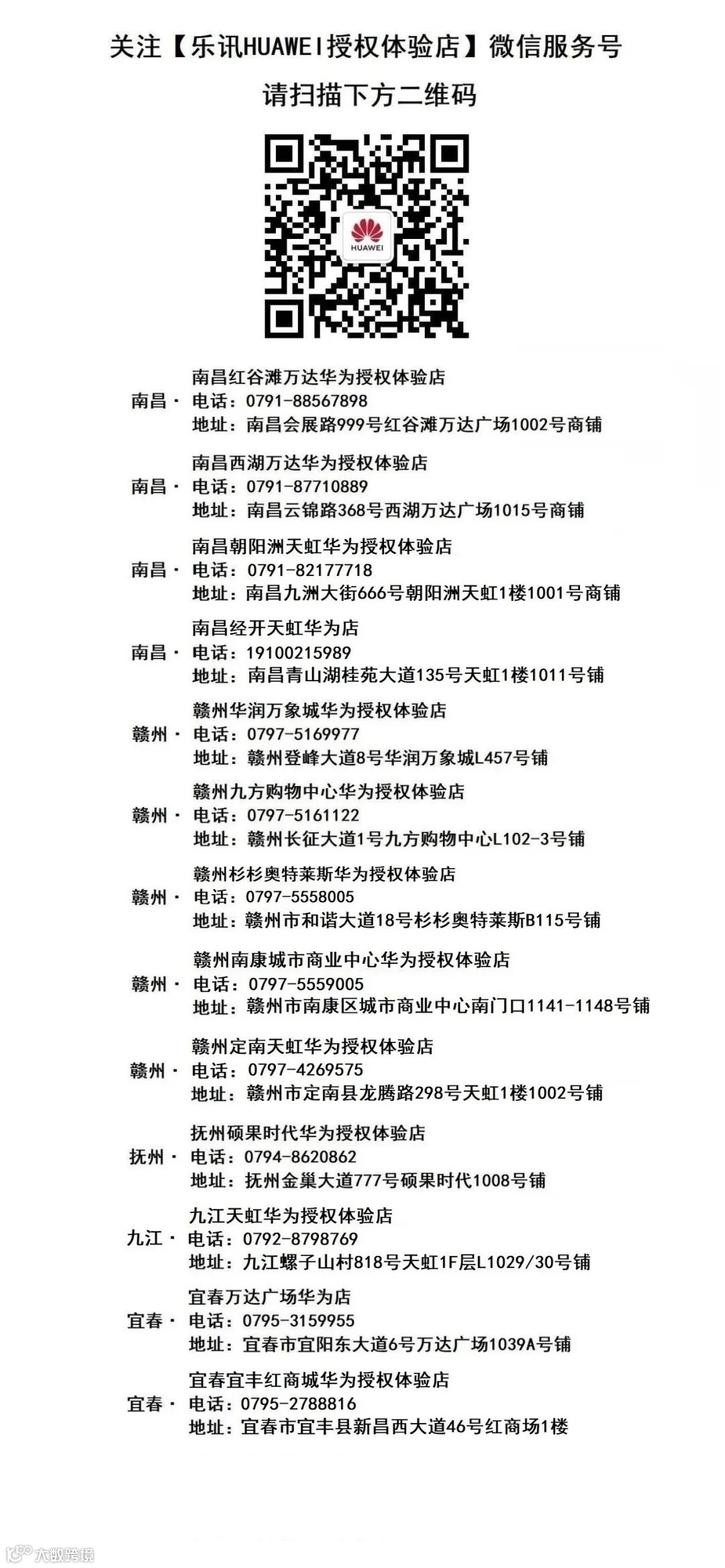 关注【乐讯HUAWEI授权体验店】微信服务号

请扫描下方二维码

HUAWEI

南昌红谷滩万达华为授权体验店
南昌· 电话：0791-88567898
地址：南昌会展路999号红谷滩万达广场1002号商铺

南昌西湖万达华为授权体验店
南昌· 电话：0791-87710889
地址：南昌云锦路368号西湖万达广场1015号商铺

南昌朝阳洲天虹华为授权体验店
南昌· 电话：0791-82177718
地址：南昌九洲大街666号朝阳洲天虹1楼1001号商铺

南昌经开天虹华为店
南昌· 电话：19100215989
地址：南昌青山湖桂苑大道135号天虹1楼1011号铺

赣州华润万象城华为授权体验店
赣州· 电话：0797-5169977
地址：赣州登峰大道8号华润万象城L457号铺

赣州九方购物中心华为授权体验店
赣州· 电话：0797-5161122
地址：赣州长征大道1号九方购物中心L102-3号铺

赣州杉杉奥特莱斯华为授权体验店
赣州· 电话：0797-5558005
地址：赣州市和谐大道18号杉杉奥特莱斯B115号铺

赣州南康城市商业中心华为授权体验店
赣州· 电话：0797-5559005
地址：赣州市南康区城市商业中心南门口1141-1148号铺

赣州定南天虹华为授权体验店
赣州· 电话：0797-4269575
地址：赣州市定南县龙腾路298号天虹1楼1002号铺

抚州硕果时代华为授权体验店
抚州· 电话：0794-8620862
地址：抚州金巢大道777号硕果时代1008号铺

九江天虹华为授权体验店
九江· 电话：0792-8798769
地址：九江螺子山村818号天虹1F层L1029/30号铺

宜春万达广场华为店
宜春· 电话：0795-3159955
地址：宜春市宜阳东大道6号万达广场1039A号铺

宜春宜丰红商城华为授权体验店
宜春· 电话：0795-2788816
地址：宜春市宜丰县新昌西大道46号红商场1楼

大数跨境